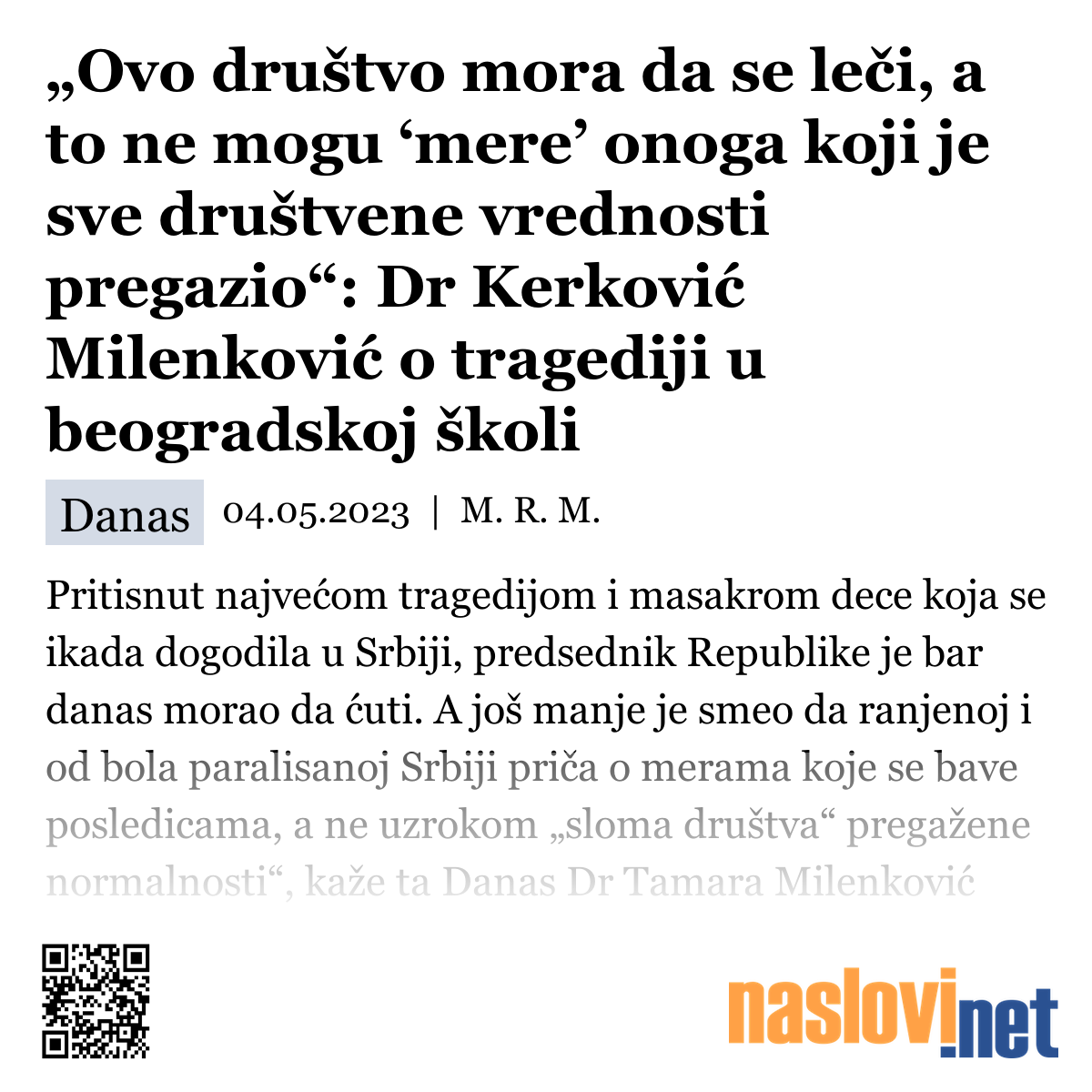 „Ovo društvo mora da se leči, a to ne mogu ‘mere’ onoga koji je sve društvene vrednosti pregazio“: Dr Kerković Milenković o tragediji u beogradskoj školi

Danas 04.05.2023 | M. R. M.

Pritisnut najvećom tragedijom i masakrom dece koja se ikada dogodila u Srbiji, predsednik Republike je bar danas morao da ćuti. A još manje je smeo da ranjenoj i od bola paralisanoj Srbiji priča o merama koje se bave posledicama, a ne uzrokom „sloma društva“ pregažene normalnosti“, kaže ta Danas Dr Tamara Milenković

naslovi.net